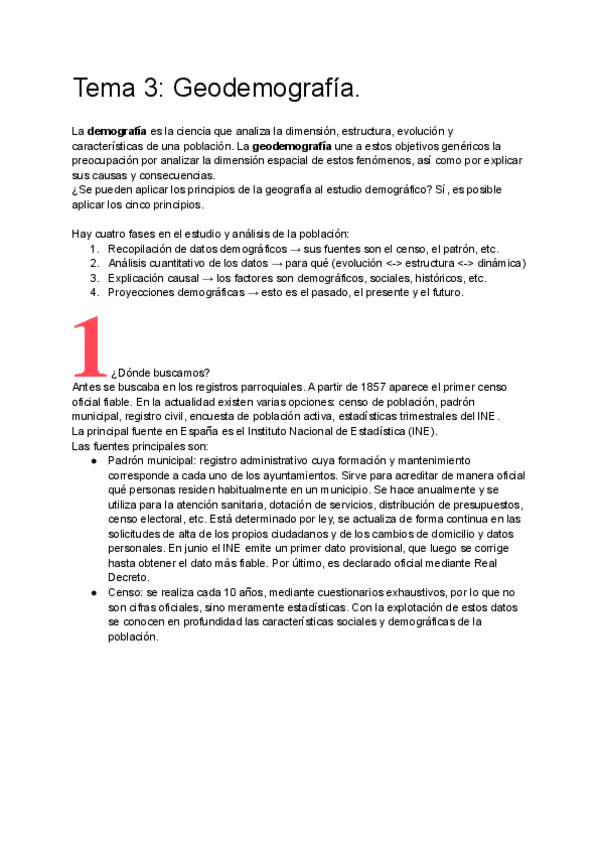 Tema 3: Geodemografía.

La **demografía** es la ciencia que analiza la dimensión, estructura, evolución y características de una población. La **geodemografía** une a estos objetivos genéricos la preocupación por analizar la dimensión espacial de estos fenómenos, así como por explicar sus causas y consecuencias.
¿Se pueden aplicar los principios de la geografía al estudio demográfico? Sí, es posible aplicar los cinco principios.

Hay cuatro fases en el estudio y análisis de la población:
1. Recopilación de datos demográficos → sus fuentes son el censo, el patrón, etc.
2. Análisis cuantitativo de los datos → para qué (evolución <-> estructura <-> dinámica)
3. Explicación causal → los factores son demográficos, sociales, históricos, etc.
4. Proyecciones demográficas → esto es el pasado, el presente y el futuro.

1 ¿Dónde buscamos?
Antes se buscaba en los registros parroquiales. A partir de 1857 aparece el primer censo oficial fiable. En la actualidad existen varias opciones: censo de población, padrón municipal, registro civil, encuesta de población activa, estadísticas trimestrales del INE.
La principal fuente en España es el Instituto Nacional de Estadística (INE).
Las fuentes principales son:
● Padrón municipal: registro administrativo cuya formación y mantenimiento corresponde a cada uno de los ayuntamientos. Sirve para acreditar de manera oficial qué personas residen habitualmente en un municipio. Se hace anualmente y se utiliza para la atención sanitaria, dotación de servicios, distribución de presupuestos, censo electoral, etc. Está determinado por ley, se actualiza de forma continua en las solicitudes de alta de los propios ciudadanos y de los cambios de domicilio y datos personales. En junio el INE emite un primer dato provisional, que luego se corrige hasta obtener el dato más fiable. Por último, es declarado oficial mediante Real Decreto.
● Censo: se realiza cada 10 años, mediante cuestionarios exhaustivos, por lo que no son cifras oficiales, sino meramente estadísticas. Con la explotación de estos datos se conocen en profundidad las características sociales y demográficas de la población.